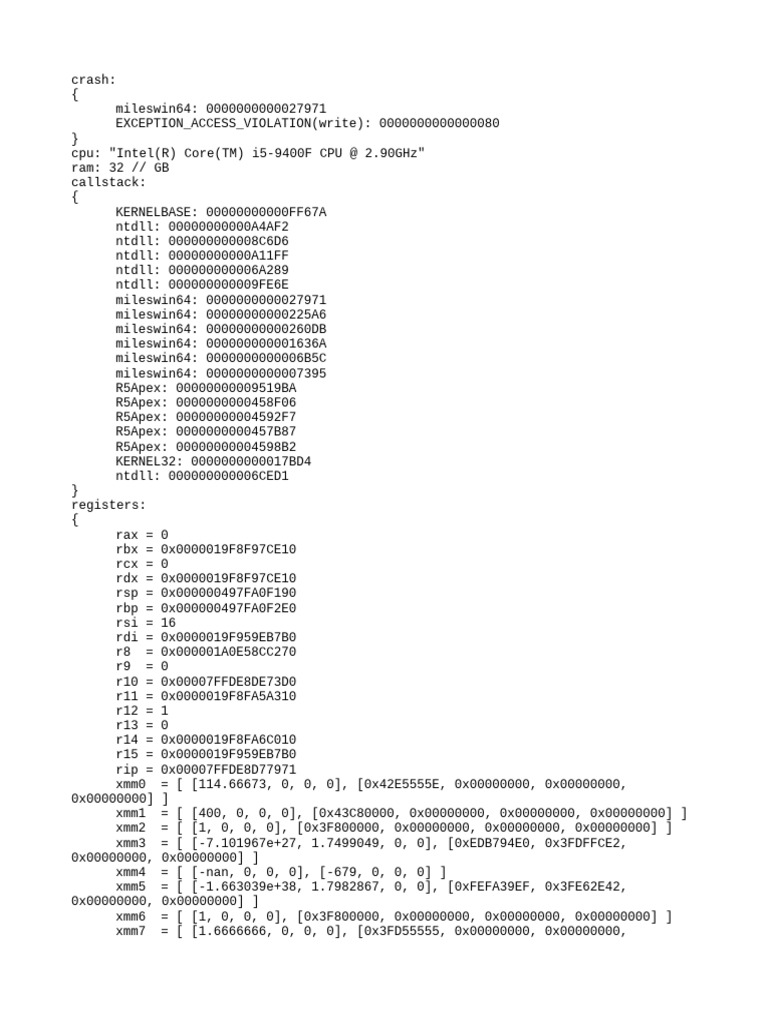 crash:
{
	mileswin64: 0000000000027971
	EXCEPTION_ACCESS_VIOLATION(write): 0000000000000080
}
cpu: "Intel(R) Core(TM) i5-9400F CPU @ 2.90GHz"
ram: 32 // GB
callstack:
{
	KERNELBASE: 00000000000FF67A
	ntdll: 00000000000A4AF2
	ntdll: 000000000008C6D6
	ntdll: 00000000000A11FF
	ntdll: 000000000006A289
	ntdll: 000000000009FE6E
	mileswin64: 0000000000027971
	mileswin64: 00000000000225A6
	mileswin64: 00000000000260DB
	mileswin64: 000000000001636A
	mileswin64: 0000000000006B5C
	mileswin64: 0000000000007395
	R5Apex: 00000000009519BA
	R5Apex: 0000000000458F06
	R5Apex: 00000000004592F7
	R5Apex: 0000000000457B87
	R5Apex: 00000000004598B2
	KERNEL32: 0000000000017BD4
	ntdll: 000000000006CED1
}
registers:
{
	rax = 0
	rbx = 0x0000019F8F97CE10
	rcx = 0
	rdx = 0x0000019F8F97CE10
	rsp = 0x000000497FA0F190
	rbp = 0x000000497FA0F2E0
	rsi = 16
	rdi = 0x0000019F959EB7B0
	r8  = 0x000001A0E58CC270
	r9  = 0
	r10 = 0x00007FFDE8DE73D0
	r11 = 0x0000019F8FA5A310
	r12 = 1
	r13 = 0
	r14 = 0x0000019F8FA6C010
	r15 = 0x0000019F959EB7B0
	rip = 0x00007FFDE8D77971
	xmm0  = [ [114.66673, 0, 0, 0], [0x42E5555E, 0x00000000, 0x00000000, 0x00000000] ]
	xmm1  = [ [400, 0, 0, 0], [0x43C80000, 0x00000000, 0x00000000, 0x00000000] ]
	xmm2  = [ [1, 0, 0, 0], [0x3F800000, 0x00000000, 0x00000000, 0x00000000] ]
	xmm3  = [ [-7.101967e+27, 1.7499049, 0, 0], [0xEDB794E0, 0x3FDFFCE2, 0x00000000, 0x00000000] ]
	xmm4  = [ [-nan, 0, 0, 0], [-679, 0, 0, 0] ]
	xmm5  = [ [-1.663039e+38, 1.7982867, 0, 0], [0xFEFA39EF, 0x3FE62E42, 0x00000000, 0x00000000] ]
	xmm6  = [ [1, 0, 0, 0], [0x3F800000, 0x00000000, 0x00000000, 0x00000000] ]
	xmm7  = [ [1.6666666, 0, 0, 0], [0x3FD55555, 0x00000000, 0x00000000,